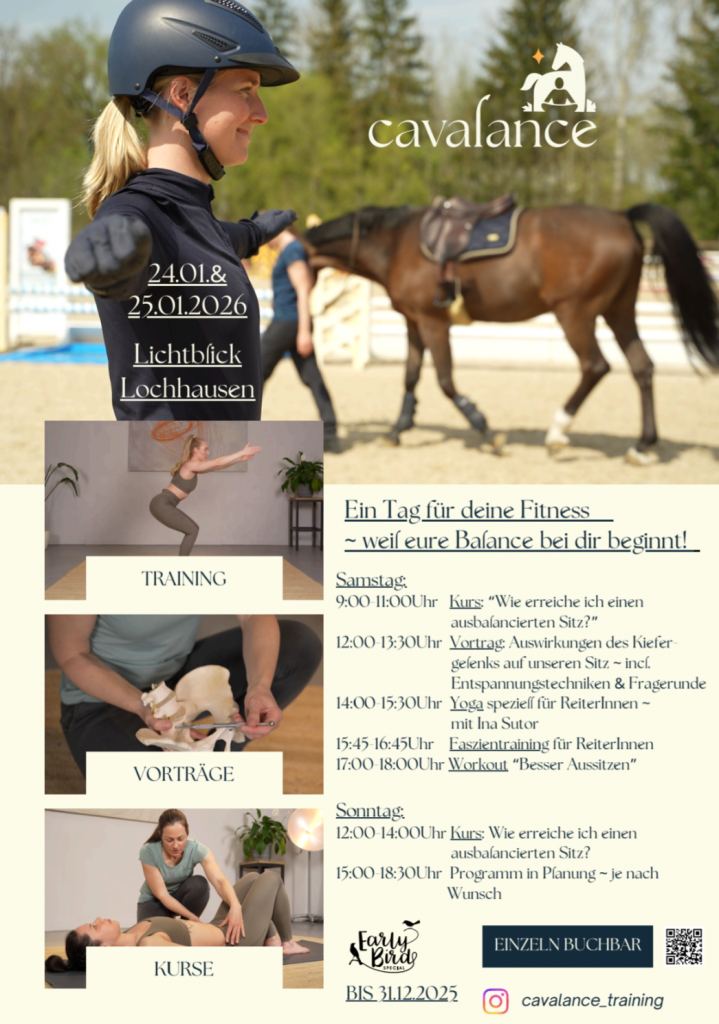 cavalance

24.01.& 25.01.2026

Lichtblick Lochhausen

TRAINING

VORTRÄGE

KURSE

Ein Tag für deine Fitness ~ weil eure Balance bei dir beginnt!

Samstag:
9:00-11:00Uhr Kurs: "Wie erreiche ich einen ausbalancierten Sitz?"
12:00-13:30Uhr Vortrag: Auswirkungen des Kiefergelenks auf unseren Sitz ~ incl. Entspannungstechniken & Fragerunde
14:00-15:30Uhr Yoga speziell für ReiterInnen ~ mit Ina Sutor
15:45-16:45Uhr Faszientraining für ReiterInnen
17:00-18:00Uhr Workout "Besser Aussitzen"

Sonntag:
12:00-14:00Uhr Kurs: Wie erreiche ich einen ausbalancierten Sitz?
15:00-18:30Uhr Programm in Planung ~ je nach Wunsch

Early Bird SPECIAL

BIS 31.12.2025

EINZELN BUCHBAR

cavalance_training